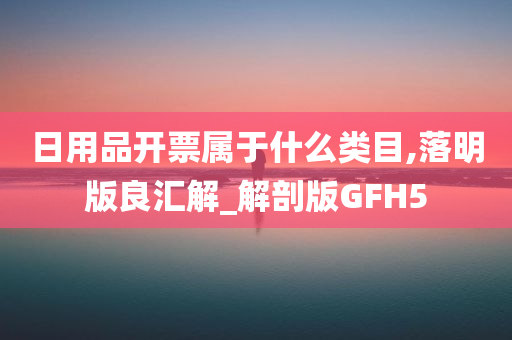 日用品开票属于什么类目,落明版良汇解_解剖版GFH5